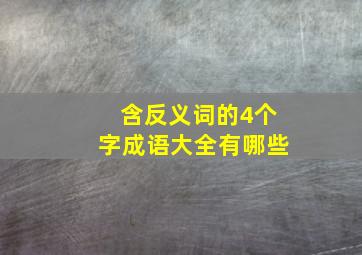 含反义词的4个字成语大全有哪些